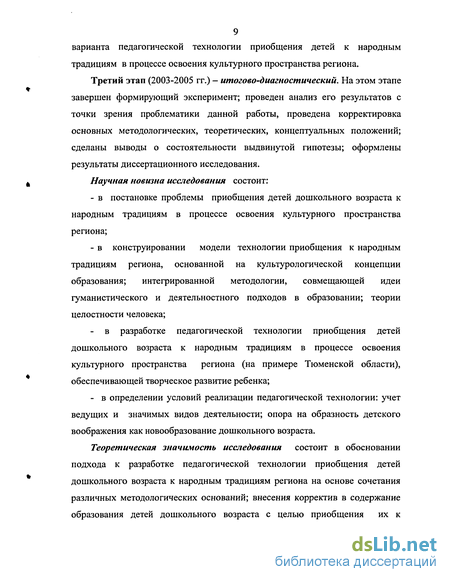 9

варианта педагогической технологии приобщения детей к народным традициям в процессе освоения культурного пространства региона.

Третий этап (2003-2005 гг.) – итогово-диагностический. На этом этапе завершен формирующий эксперимент; проведен анализ его результатов с точки зрения проблематики данной работы, проведена корректировка основных методологических, теоретических, концептуальных положений; сделаны выводы о состоятельности выдвинутой гипотезы; оформлены результаты диссертационного исследования.

Научная новизна исследования состоит:

- в постановке проблемы приобщения детей дошкольного возраста к народным традициям в процессе освоения культурного пространства региона;

- в конструировании модели технологии приобщения к народным традициям региона, основанной на культурологической концепции образования; интегрированной методологии, совмещающей идеи гуманистического и деятельностного подходов в образовании; теории целостности человека;

- в разработке педагогической технологии приобщения детей дошкольного возраста к народным традициям в процессе освоения культурного пространства региона (на примере Тюменской области), обеспечивающей творческое развитие ребенка;

- в определении условий реализации педагогической технологии: учет ведущих и значимых видов деятельности; опора на образность детского воображения как новообразование дошкольного возраста.

Теоретическая значимость исследования состоит в обосновании подхода к разработке педагогической технологии приобщения детей дошкольного возраста к народным традициям региона на основе сочетания различных методологических оснований; внесения корректив в содержание образования детей дошкольного возраста с целью приобщения их к

dsLib.net
библиотека диссертаций